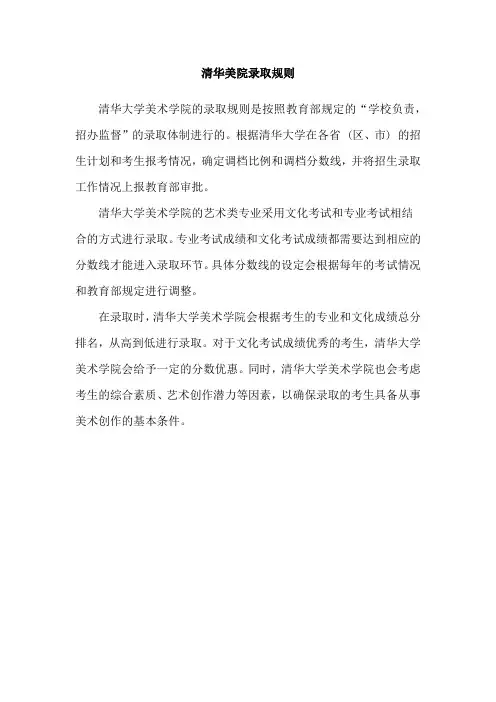 清华美院录取规则

清华大学美术学院的录取规则是按照教育部规定的“学校负责，招办监督”的录取体制进行的。根据清华大学在各省（区、市）的招生计划和考生报考情况，确定调档比例和调档分数线，并将招生录取工作情况上报教育部审批。

清华大学美术学院的艺术类专业采用文化考试和专业考试相结合的方式进行录取。专业考试成绩和文化考试成绩都需要达到相应的分数线才能进入录取环节。具体分数线的设定会根据每年的考试情况和教育部规定进行调整。

在录取时，清华大学美术学院会根据考生的专业和文化成绩总分排名，从高到低进行录取。对于文化考试成绩优秀的考生，清华大学美术学院会给予一定的分数优惠。同时，清华大学美术学院也会考虑考生的综合素质、艺术创作潜力等因素，以确保录取的考生具备从事美术创作的基本条件。